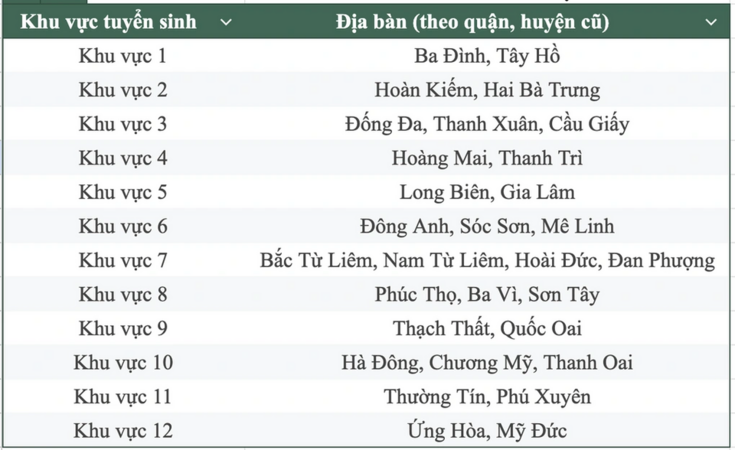 | Khu vực tuyển sinh | Địa bàn (theo quận, huyện cũ) |
|---|---|
| Khu vực 1 | Ba Đình, Tây Hồ |
| Khu vực 2 | Hoàn Kiếm, Hai Bà Trưng |
| Khu vực 3 | Đống Đa, Thanh Xuân, Cầu Giấy |
| Khu vực 4 | Hoàng Mai, Thanh Trì |
| Khu vực 5 | Long Biên, Gia Lâm |
| Khu vực 6 | Đông Anh, Sóc Sơn, Mê Linh |
| Khu vực 7 | Bắc Từ Liêm, Nam Từ Liêm, Hoài Đức, Đan Phượng |
| Khu vực 8 | Phúc Thọ, Ba Vì, Sơn Tây |
| Khu vực 9 | Thạch Thất, Quốc Oai |
| Khu vực 10 | Hà Đông, Chương Mỹ, Thanh Oai |
| Khu vực 11 | Thường Tín, Phú Xuyên |
| Khu vực 12 | Ứng Hòa, Mỹ Đức |